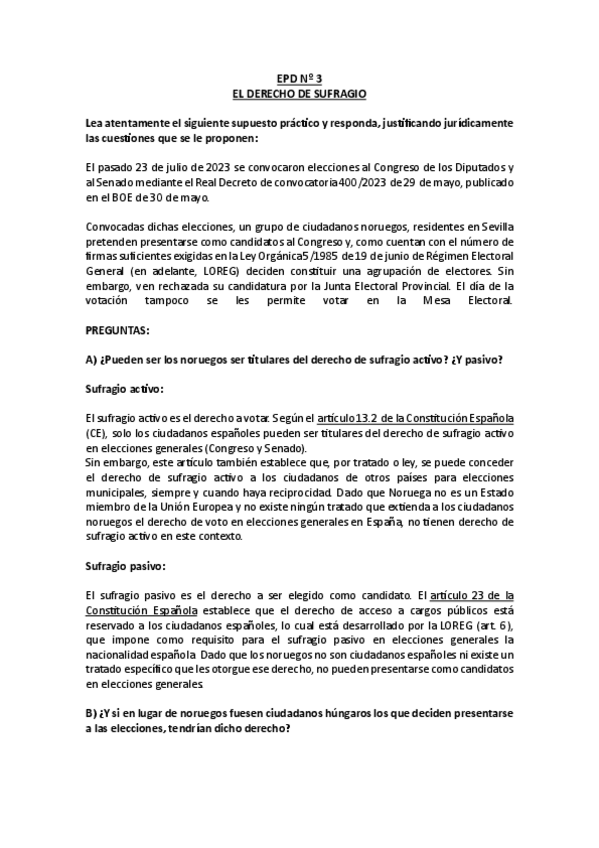 EPD Nº 3
EL DERECHO DE SUFRAGIO

Lea atentamente el siguiente supuesto práctico y responda, justificando jurídicamente las cuestiones que se le proponen:

El pasado 23 de julio de 2023 se convocaron elecciones al Congreso de los Diputados y al Senado mediante el Real Decreto de convocatoria 400/2023 de 29 de mayo, publicado en el BOE de 30 de mayo.

Convocadas dichas elecciones, un grupo de ciudadanos noruegos, residentes en Sevilla pretenden presentarse como candidatos al Congreso y, como cuentan con el número de firmas suficientes exigidas en la Ley Orgánica 5/1985 de 19 de junio de Régimen Electoral General (en adelante, LOREG) deciden constituir una agrupación de electores. Sin embargo, ven rechazada su candidatura por la Junta Electoral Provincial. El día de la votación tampoco se les permite votar en la Mesa Electoral.

PREGUNTAS:

A) ¿Pueden ser los noruegos ser titulares del derecho de sufragio activo? ¿Y pasivo?

Sufragio activo:

El sufragio activo es el derecho a votar. Según el artículo 13.2 de la Constitución Española (CE), solo los ciudadanos españoles pueden ser titulares del derecho de sufragio activo en elecciones generales (Congreso y Senado).
Sin embargo, este artículo también establece que, por tratado o ley, se puede conceder el derecho de sufragio activo a los ciudadanos de otros países para elecciones municipales, siempre y cuando haya reciprocidad. Dado que Noruega no es un Estado miembro de la Unión Europea y no existe ningún tratado que extienda a los ciudadanos noruegos el derecho de voto en elecciones generales en España, no tienen derecho de sufragio activo en este contexto.

Sufragio pasivo:

El sufragio pasivo es el derecho a ser elegido como candidato. El artículo 23 de la Constitución Española establece que el derecho de acceso a cargos públicos está reservado a los ciudadanos españoles, lo cual está desarrollado por la LOREG (art. 6), que impone como requisito para el sufragio pasivo en elecciones generales la nacionalidad española. Dado que los noruegos no son ciudadanos españoles ni existe un tratado específico que les otorgue ese derecho, no pueden presentarse como candidatos en elecciones generales.

B) ¿Y si en lugar de noruegos fuesen ciudadanos húngaros los que deciden presentarse a las elecciones, tendrían dicho derecho?